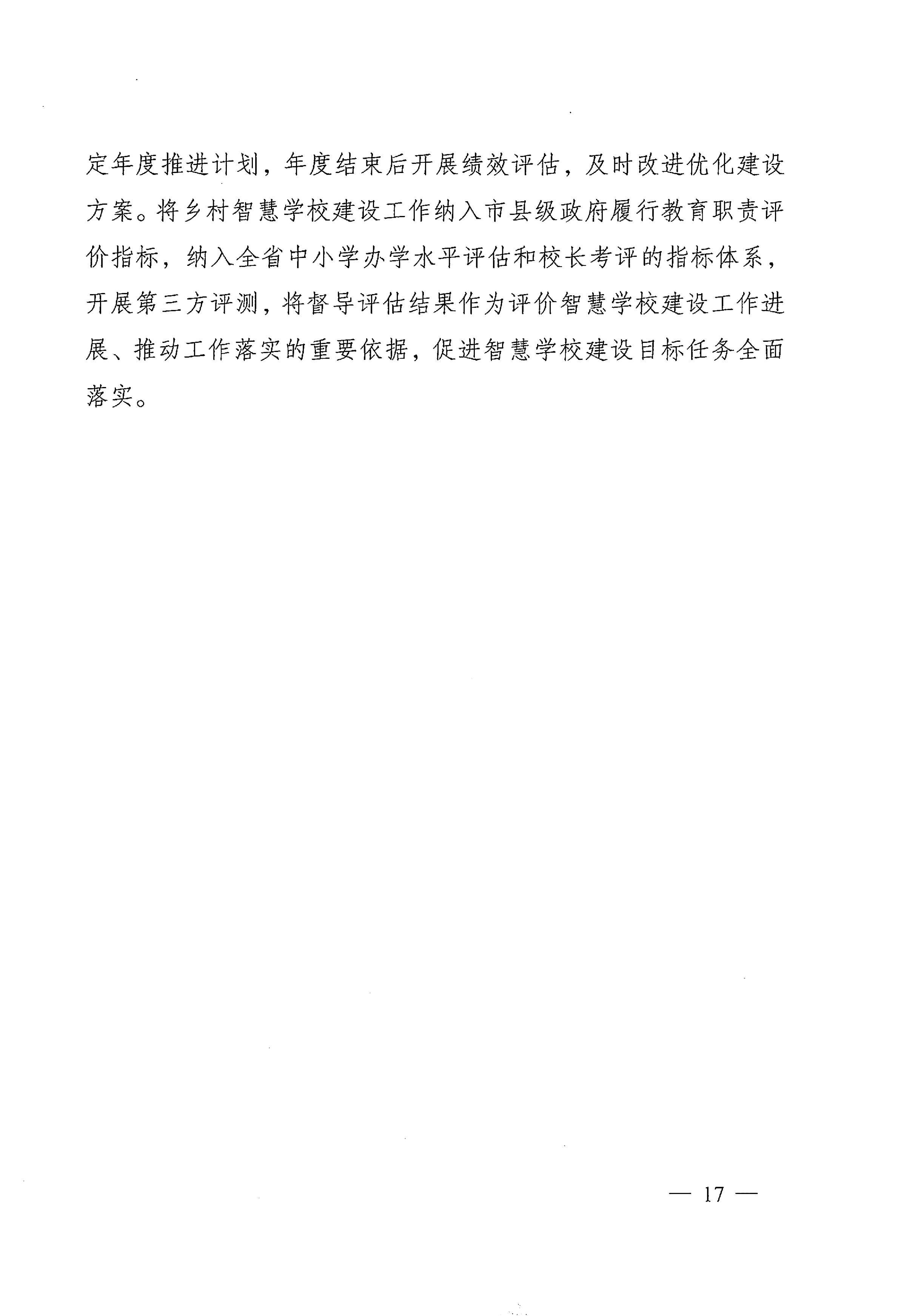 定年度推进计划，年度结束后开展绩效评估，及时改进优化建设方案。将乡村智慧学校建设工作纳入市县级政府履行教育职责评价指标，纳入全省中小学办学水平评估和校长考评的指标体系，开展第三方评测，将督导评估结果作为评价智慧学校建设工作进展、推动工作落实的重要依据，促进智慧学校建设目标任务全面落实。

— 17 —